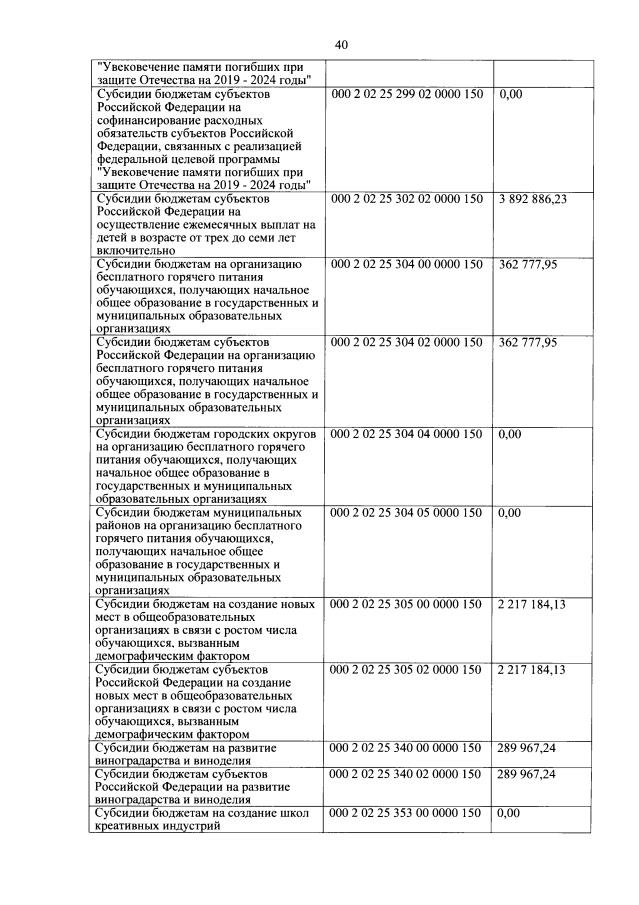 40

| | | |
|---|---|---|
| "Увековечение памяти погибших при защите Отечества на 2019 - 2024 годы" | | |
| Субсидии бюджетам субъектов Российской Федерации на софинансирование расходных обязательств субъектов Российской Федерации, связанных с реализацией федеральной целевой программы "Увековечение памяти погибших при защите Отечества на 2019 - 2024 годы" | 000 2 02 25 299 02 0000 150 | 0,00 |
| Субсидии бюджетам субъектов Российской Федерации на осуществление ежемесячных выплат на детей в возрасте от трех до семи лет включительно | 000 2 02 25 302 02 0000 150 | 3 892 886,23 |
| Субсидии бюджетам на организацию бесплатного горячего питания обучающихся, получающих начальное общее образование в государственных и муниципальных образовательных организациях | 000 2 02 25 304 00 0000 150 | 362 777,95 |
| Субсидии бюджетам субъектов Российской Федерации на организацию бесплатного горячего питания обучающихся, получающих начальное общее образование в государственных и муниципальных образовательных организациях | 000 2 02 25 304 02 0000 150 | 362 777,95 |
| Субсидии бюджетам городских округов на организацию бесплатного горячего питания обучающихся, получающих начальное общее образование в государственных и муниципальных образовательных организациях | 000 2 02 25 304 04 0000 150 | 0,00 |
| Субсидии бюджетам муниципальных районов на организацию бесплатного горячего питания обучающихся, получающих начальное общее образование в государственных и муниципальных образовательных организациях | 000 2 02 25 304 05 0000 150 | 0,00 |
| Субсидии бюджетам на создание новых мест в общеобразовательных организациях в связи с ростом числа обучающихся, вызванным демографическим фактором | 000 2 02 25 305 00 0000 150 | 2 217 184,13 |
| Субсидии бюджетам субъектов Российской Федерации на создание новых мест в общеобразовательных организациях в связи с ростом числа обучающихся, вызванным демографическим фактором | 000 2 02 25 305 02 0000 150 | 2 217 184,13 |
| Субсидии бюджетам на развитие виноградарства и виноделия | 000 2 02 25 340 00 0000 150 | 289 967,24 |
| Субсидии бюджетам субъектов Российской Федерации на развитие виноградарства и виноделия | 000 2 02 25 340 02 0000 150 | 289 967,24 |
| Субсидии бюджетам на создание школ креативных индустрий | 000 2 02 25 353 00 0000 150 | 0,00 |